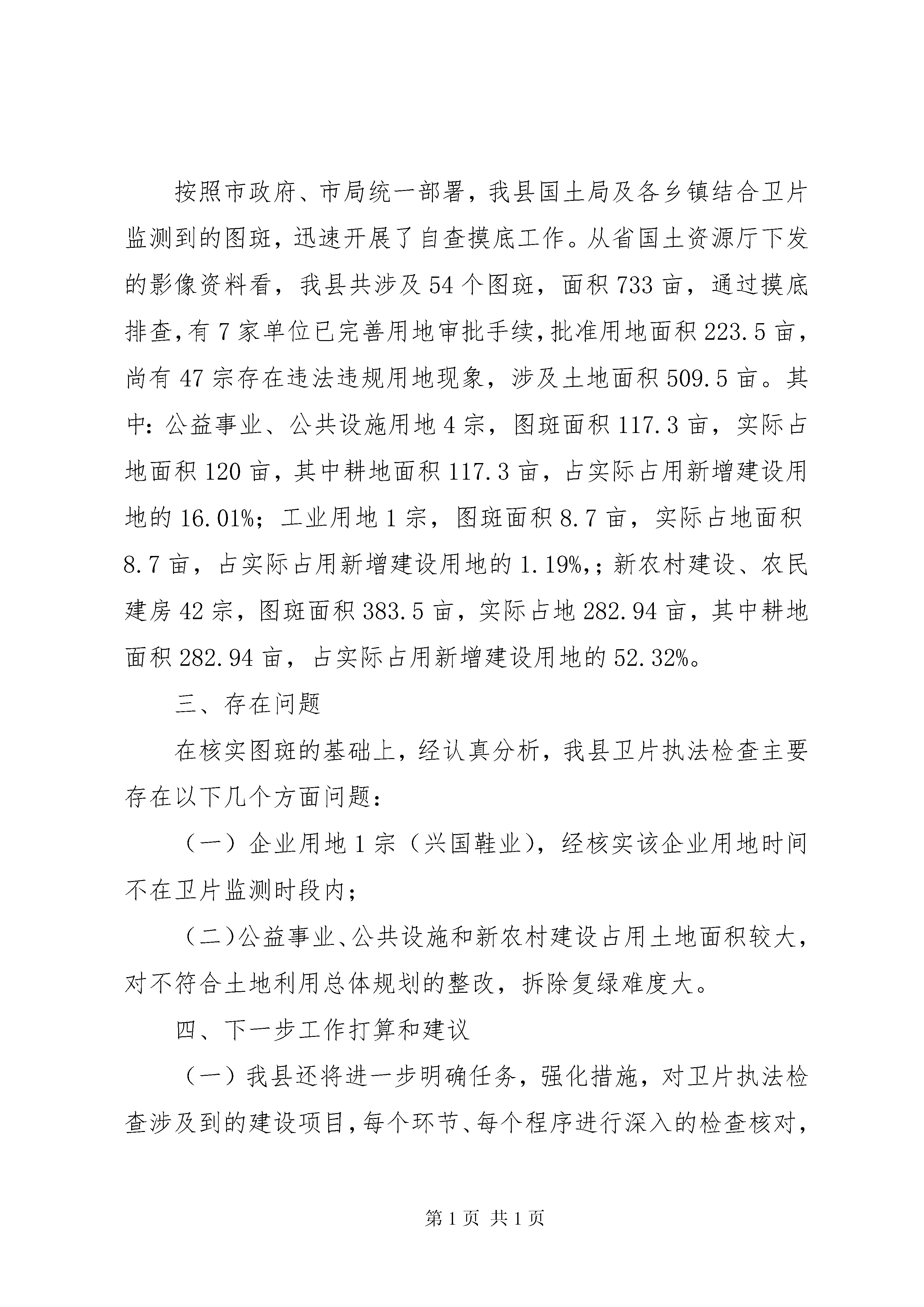 按照市政府、市局统一部署，我县国土局及各乡镇结合卫片监测到的图斑，迅速开展了自查摸底工作。从省国土资源厅下发的影像资料看，我县共涉及54个图斑，面积733亩，通过摸底排查，有7家单位已完善用地审批手续，批准用地面积223.5亩，尚有47宗存在违法违规用地现象，涉及土地面积509.5亩。其中：公益事业、公共设施用地4宗，图斑面积117.3亩，实际占地面积120亩，其中耕地面积117.3亩，占实际占用新增建设用地的16.01%；工业用地1宗，图斑面积8.7亩，实际占地面积8.7亩，占实际占用新增建设用地的1.19%,；新农村建设、农民建房42宗，图斑面积383.5亩，实际占地282.94亩，其中耕地面积282.94亩，占实际占用新增建设用地的52.32%。

三、存在问题

在核实图斑的基础上，经认真分析，我县卫片执法检查主要存在以下几个方面问题：

（一）企业用地1宗（兴国鞋业），经核实该企业用地时间不在卫片监测时段内；

（二）公益事业、公共设施和新农村建设占用土地面积较大，对不符合土地利用总体规划的整改，拆除复绿难度大。

四、下一步工作打算和建议

（一）我县还将进一步明确任务，强化措施，对卫片执法检查涉及到的建设项目，每个环节、每个程序进行深入的检查核对，

第1页 共1页